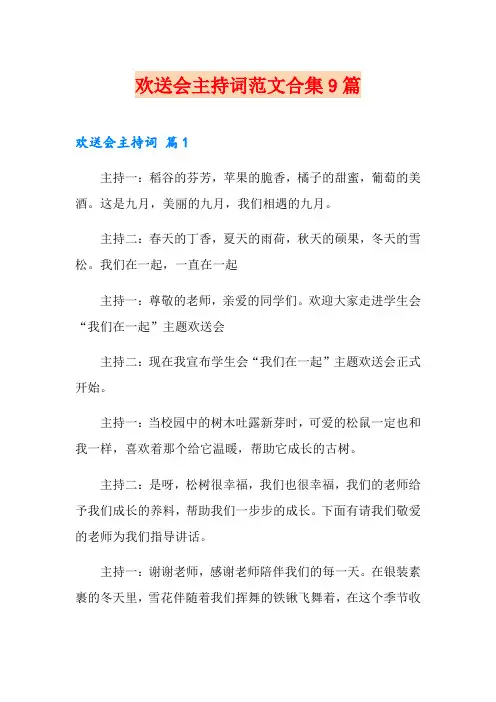 欢送会主持词范文合集9篇

欢送会主持词 篇1

主持一：稻谷的芬芳，苹果的脆香，橘子的甜蜜，葡萄的美酒。这是九月，美丽的九月，我们相遇的九月。

主持二：春天的丁香，夏天的雨荷，秋天的硕果，冬天的雪松。我们在一起，一直在一起

主持一：尊敬的老师，亲爱的同学们。欢迎大家走进学生会“我们在一起”主题欢送会

主持二：现在我宣布学生会“我们在一起”主题欢送会正式开始。

主持一：当校园中的树木吐露新芽时，可爱的松鼠一定也和我一样，喜欢着那个给它温暖，帮助它成长的古树。

主持二：是呀，松树很幸福，我们也很幸福，我们的老师给予我们成长的养料，帮助我们一步步的成长。下面有请我们敬爱的老师为我们指导讲话。

主持一：谢谢老师，感谢老师陪伴我们的每一天。在银装素裹的冬天里，雪花伴随着我们挥舞的铁锹飞舞着，在这个季节收